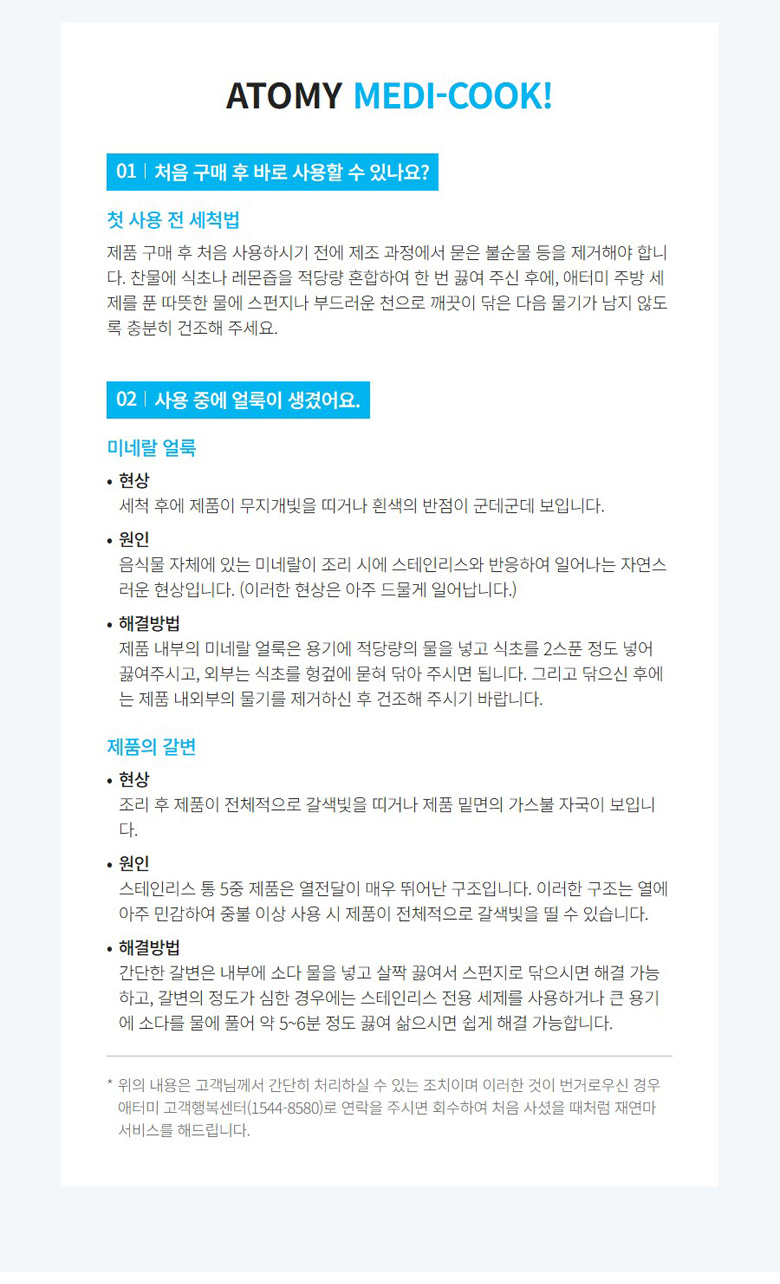 ATOMY MEDI-COOK!

01 | 처음 구매 후 바로 사용할 수 있나요?

첫 사용 전 세척법

제품 구매 후 처음 사용하시기 전에 제조 과정에서 묻은 불순물 등을 제거해야 합니다. 찬물에 식초나 레몬즙을 적당량 혼합하여 한 번 끓여 주신 후에, 애터미 주방 세제를 푼 따뜻한 물에 스펀지나 부드러운 천으로 깨끗이 닦은 다음 물기가 남지 않도록 충분히 건조해 주세요.

02 | 사용 중에 얼룩이 생겼어요.

미네랄 얼룩

• 현상
세척 후에 제품이 무지개빛을 띠거나 흰색의 반점이 군데군데 보입니다.

• 원인
음식물 자체에 있는 미네랄이 조리 시에 스테인리스와 반응하여 일어나는 자연스러운 현상입니다. (이러한 현상은 아주 드물게 일어납니다.)

• 해결방법
제품 내부의 미네랄 얼룩은 용기에 적당량의 물을 넣고 식초를 2스푼 정도 넣어 끓여주시고, 외부는 식초를 헝겊에 묻혀 닦아 주시면 됩니다. 그리고 닦으신 후에는 제품 내외부의 물기를 제거하신 후 건조해 주시기 바랍니다.

제품의 갈변

• 현상
조리 후 제품이 전체적으로 갈색빛을 띠거나 제품 밑면의 가스불 자국이 보입니다.

• 원인
스테인리스 통 5중 제품은 열전달이 매우 뛰어난 구조입니다. 이러한 구조는 열에 아주 민감하여 중불 이상 사용 시 제품이 전체적으로 갈색빛을 띨 수 있습니다.

• 해결방법
간단한 갈변은 내부에 소다 물을 넣고 살짝 끓여서 스펀지로 닦으시면 해결 가능하고, 갈변의 정도가 심한 경우에는 스테인리스 전용 세제를 사용하거나 큰 용기에 소다를 물에 풀어 약 5~6분 정도 끓여 삶으시면 쉽게 해결 가능합니다.

* 위의 내용은 고객님께서 간단히 처리하실 수 있는 조치이며 이러한 것이 번거로우신 경우 애터미 고객행복센터(1544-8580)로 연락을 주시면 회수하여 처음 사셨을 때처럼 재연마 서비스를 해드립니다.